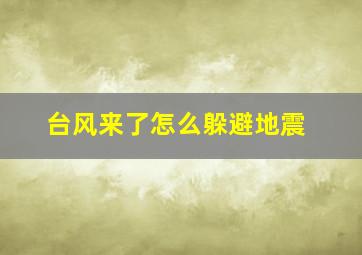 台风来了怎么躲避地震